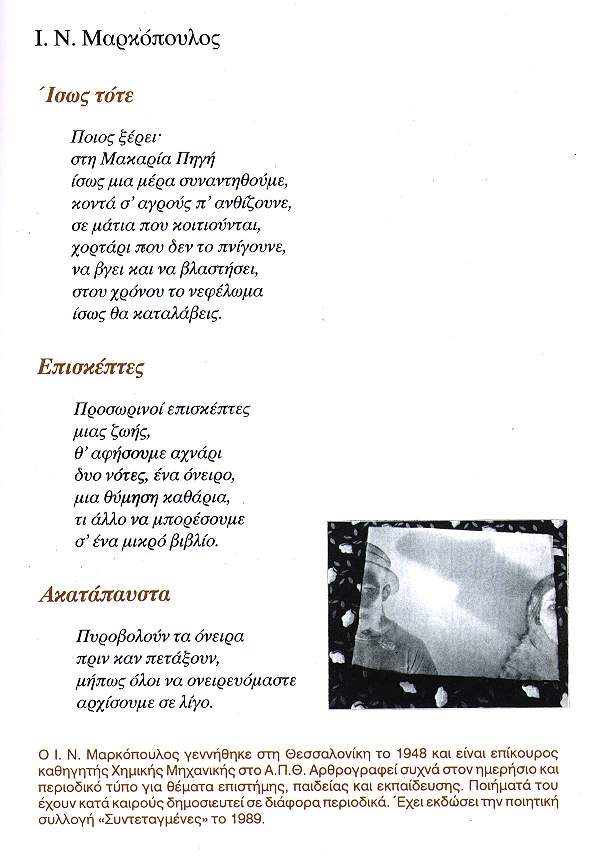 Ι. Ν. Μαρκόπουλος

΄Ισως τότε

Ποιος ξέρει·
στη Μακαρία Πηγή
ίσως μια μέρα συναντηθούμε,
κοντά σ' αγρούς π' ανθίζουνε,
σε μάτια που κοιτιούνται,
χορτάρι που δεν το πνίγουνε,
να βγει και να βλαστήσει,
στου χρόνου το νεφέλωμα
ίσως θα καταλάβεις.

Επισκέπτες

Προσωρινοί επισκέπτες
μιας ζωής,
θ' αφήσουμε αχνάρι
δυο νότες, ένα όνειρο,
μια θύμηση καθάρια,
τι άλλο να μπορέσουμε
σ' ένα μικρό βιβλίο.

Ακατάπαυστα

Πυροβολούν τα όνειρα
πριν καν πετάξουν,
μήπως όλοι να ονειρευόμαστε
αρχίσουμε σε λίγο.

Ο Ι. Ν. Μαρκόπουλος γεννήθηκε στη Θεσσαλονίκη το 1948 και είναι επίκουρος καθηγητής Χημικής Μηχανικής στο Α.Π.Θ. Αρθρογραφεί συχνά στον ημερήσιο και περιοδικό τύπο για θέματα επιστήμης, παιδείας και εκπαίδευσης. Ποιήματά του έχουν κατά καιρούς δημοσιευτεί σε διάφορα περιοδικά. ΄Εχει εκδώσει την ποιητική συλλογή «Συντεταγμένες» το 1989.